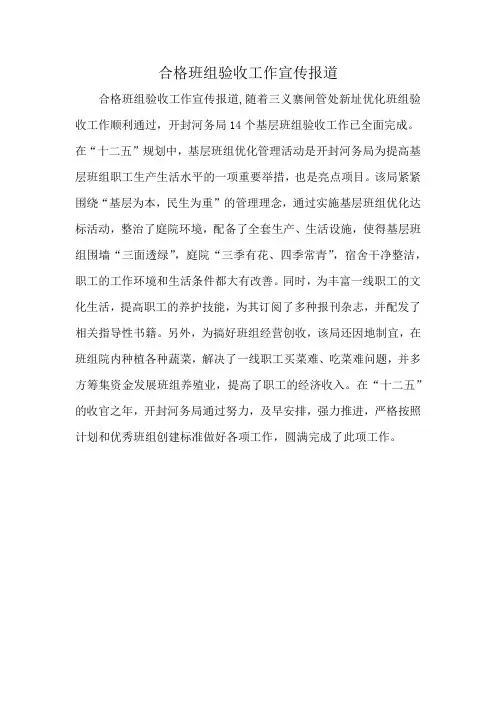 合格班组验收工作宣传报道

合格班组验收工作宣传报道，随着三义寨闸管处新址优化班组验收工作顺利通过，开封河务局14个基层班组验收工作已全面完成。在“十二五”规划中，基层班组优化管理活动是开封河务局为提高基层班组职工生产生活水平的一项重要举措，也是亮点项目。该局紧紧围绕“基层为本，民生为重”的管理理念，通过实施基层班组优化达标活动，整治了庭院环境，配备了全套生产、生活设施，使得基层班组围墙“三面透绿”，庭院“三季有花、四季常青”，宿舍干净整洁，职工的工作环境和生活条件都大有改善。同时，为丰富一线职工的文化生活，提高职工的养护技能，为其订阅了多种报刊杂志，并配发了相关指导性书籍。另外，为搞好班组经营创收，该局还因地制宜，在班组院内种植各种蔬菜，解决了一线职工买菜难、吃菜难问题，并多方筹集资金发展班组养殖业，提高了职工的经济收入。在“十二五”的收官之年，开封河务局通过努力，及早安排，强力推进，严格按照计划和优秀班组创建标准做好各项工作，圆满完成了此项工作。